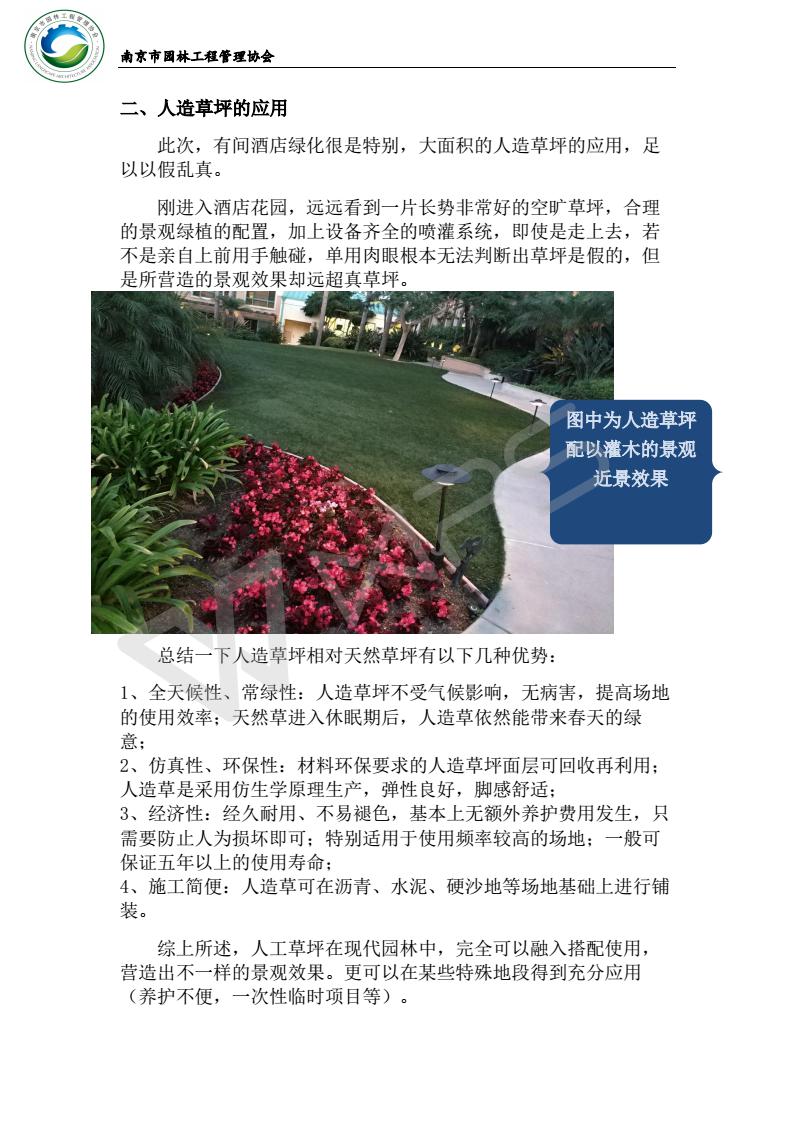 南京市园林工程管理协会

二、人造草坪的应用

此次，有间酒店绿化很是特别，大面积的人造草坪的应用，足以以假乱真。

刚进入酒店花园，远远看到一片长势非常好的空旷草坪，合理的景观绿植的配置，加上设备齐全的喷灌系统，即使是走上去，若不是亲自上前用手触碰，单用肉眼根本无法判断出草坪是假的，但是所营造的景观效果却远超真草坪。

图中为人造草坪配以灌木的景观近景效果

总结一下人造草坪相对天然草坪有以下几种优势：

1、全天候性、常绿性：人造草坪不受气候影响，无病害，提高场地的使用效率；天然草进入休眠期后，人造草依然能带来春天的绿意；
2、仿真性、环保性：材料环保要求的人造草坪面层可回收再利用；人造草是采用仿生学原理生产，弹性良好，脚感舒适；
3、经济性：经久耐用、不易褪色，基本上无额外养护费用发生，只需要防止人为损坏即可；特别适用于使用频率较高的场地；一般可保证五年以上的使用寿命；
4、施工简便：人造草可在沥青、水泥、硬沙地等场地基础上进行铺装。

综上所述，人工草坪在现代园林中，完全可以融入搭配使用，营造出不一样的景观效果。更可以在某些特殊地段得到充分应用（养护不便，一次性临时项目等）。